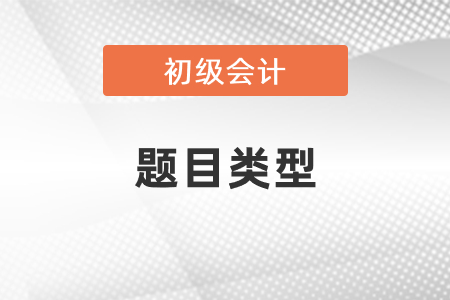 初级会计

题目类型